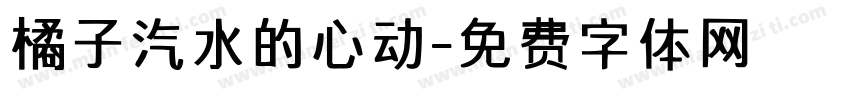 橘子汽水的心动-免费字体网